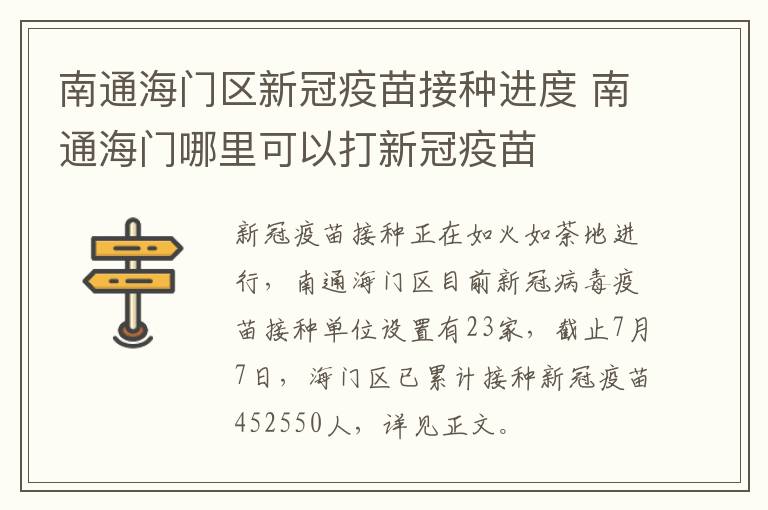 南通海门区新冠疫苗接种进度 南通海门哪里可以打新冠疫苗

新冠疫苗接种正在如火如荼地进行，南通海门区目前新冠病毒疫苗接种单位设置有23家，截止7月7日，海门区已累计接种新冠疫苗452550人，详见正文。